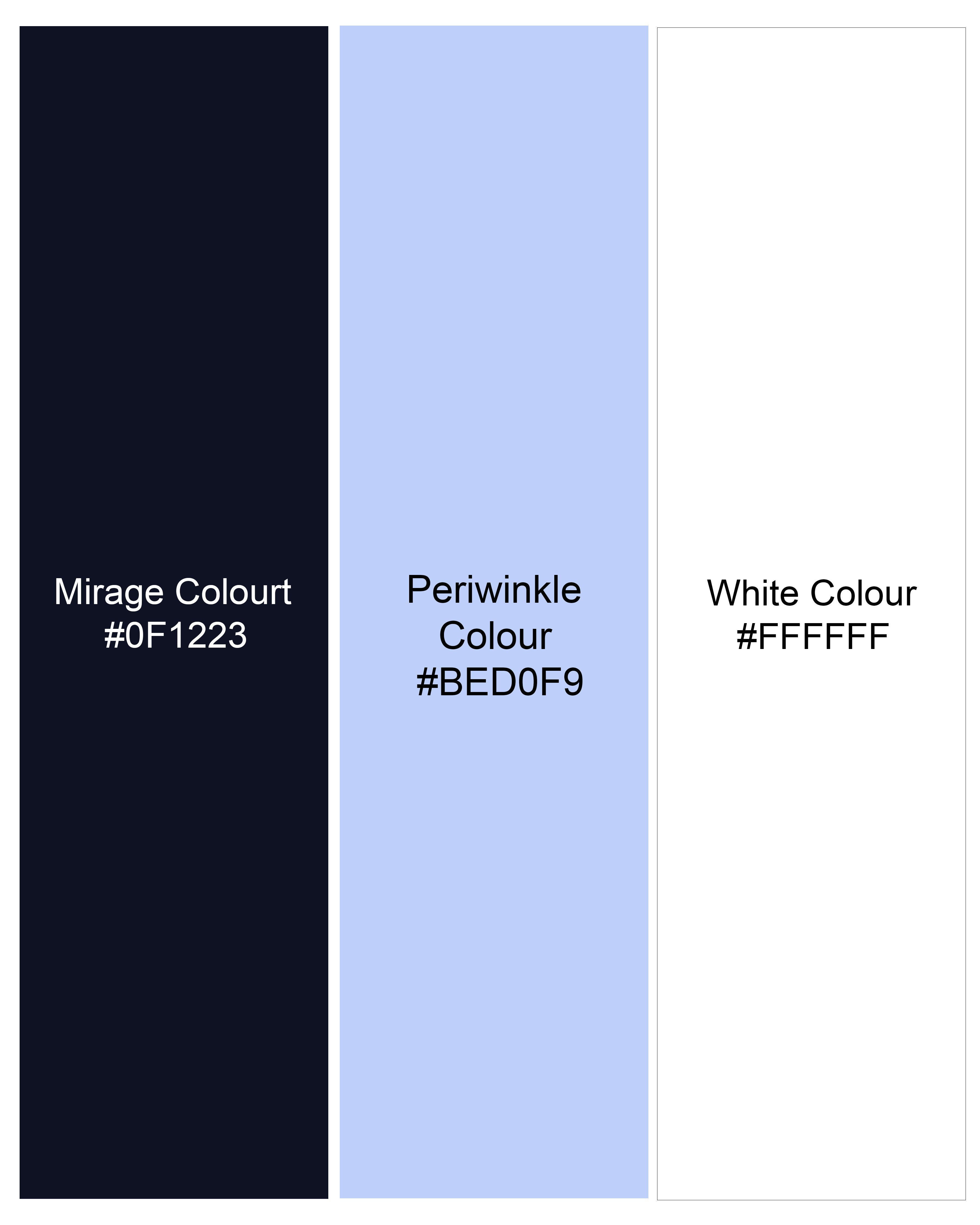 Mirage Colourt
#0F1223

Periwinkle
Colour
#BED0F9

White Colour
#FFFFFF